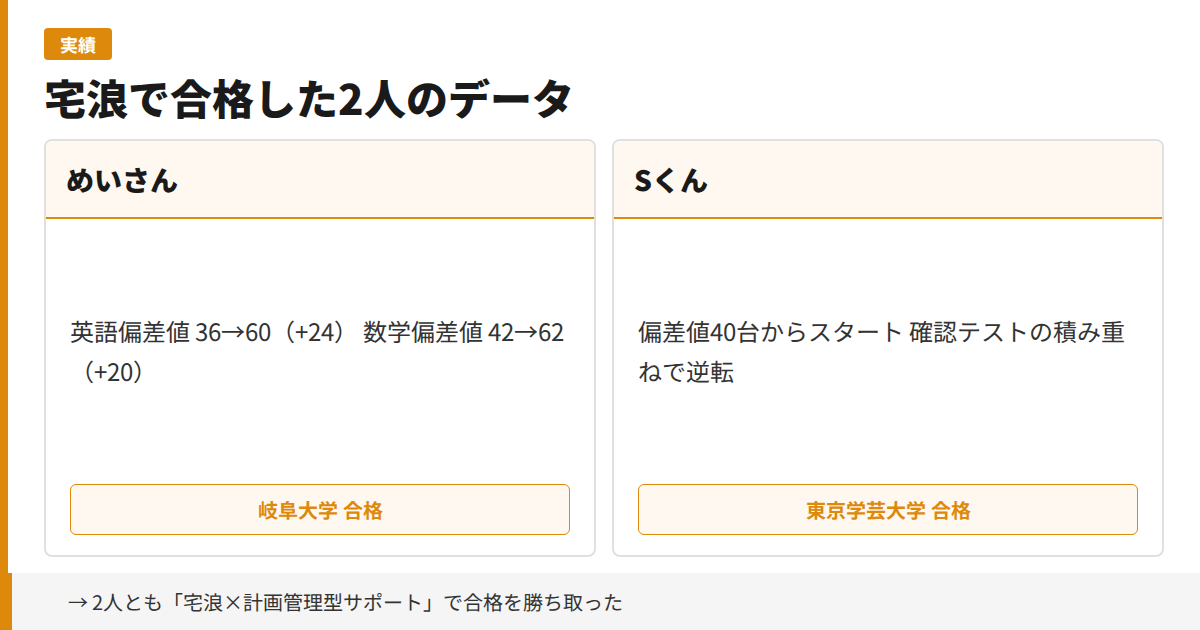 実績

宅浪で合格した2人のデータ

めいさん

英語偏差値 36→60（+24） 数学偏差値 42→62（+20）

岐阜大学 合格

Sくん

偏差値40台からスタート 確認テストの積み重ねで逆転

東京学芸大学 合格

→ 2人とも「宅浪×計画管理型サポート」で合格を勝ち取った